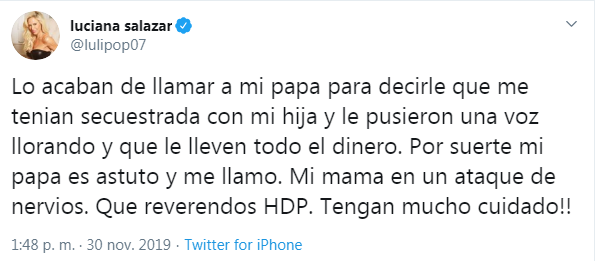 luciana salazar
@lulipop07

Lo acaban de llamar a mi papa para decirle que me tenian secuestrada con mi hija y le pusieron una voz llorando y que le lleven todo el dinero. Por suerte mi papa es astuto y me llamo. Mi mama en un ataque de nervios. Que reverendos HDP. Tengan mucho cuidado!!

1:48 p. m. · 30 nov. 2019 · Twitter for iPhone